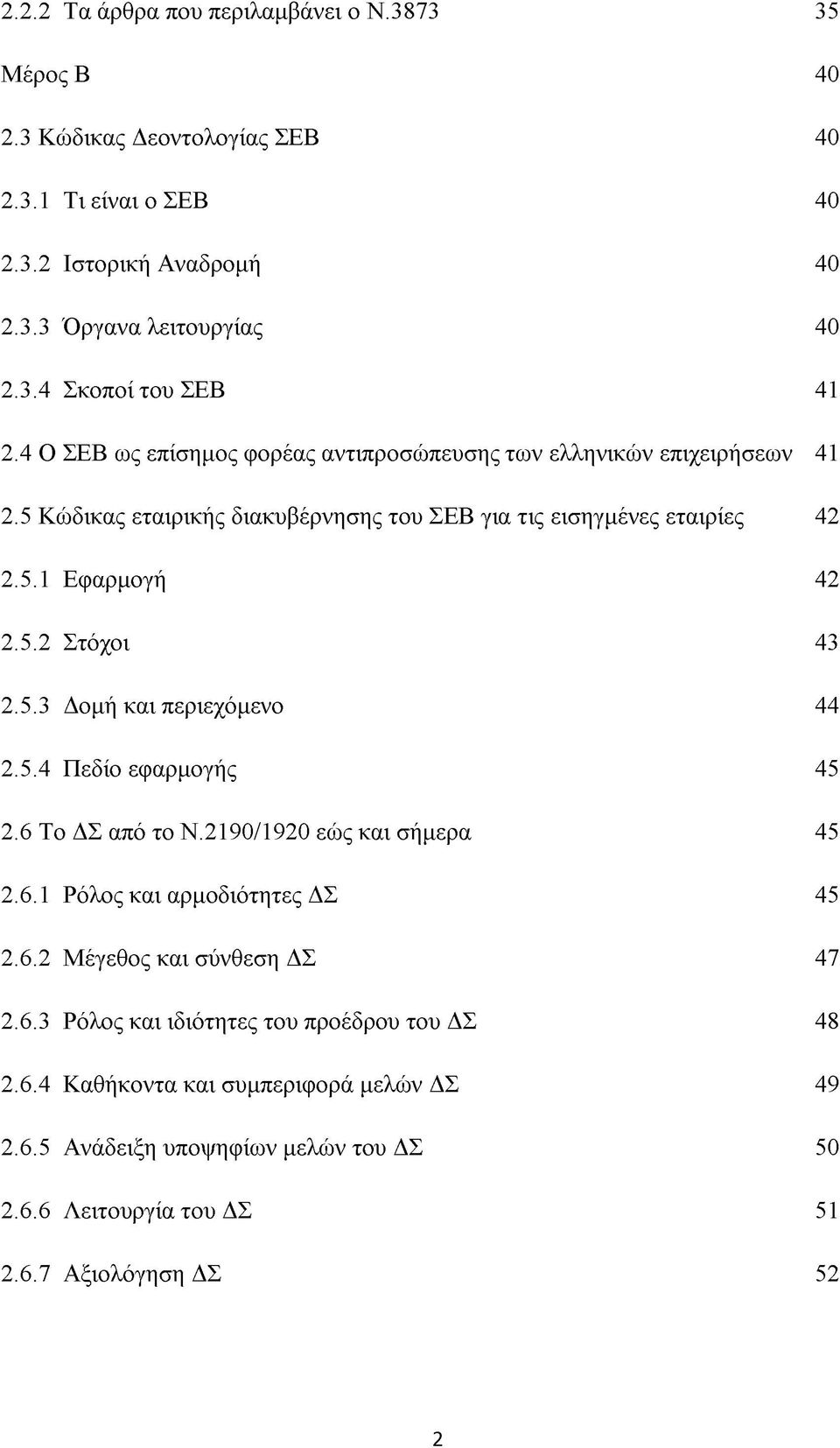 2.2.2 Τα άρθρα που περιλαμβάνει ο Ν.3873 35

Μέρος Β 40

2.3 Κώδικας Δεοντολογίας ΣΕΒ 40

2.3.1 Τι είναι ο ΣΕΒ 40

2.3.2 Ιστορική Αναδρομή 40

2.3.3 Όργανα λειτουργίας 40

2.3.4 Σκοποί του ΣΕΒ 41

2.4 Ο ΣΕΒ ως επίσημος φορέας αντιπροσώπευσης των ελληνικών επιχειρήσεων 41

2.5 Κώδικας εταιρικής διακυβέρνησης του ΣΕΒ για τις εισηγμένες εταιρίες 42

2.5.1 Εφαρμογή 42

2.5.2 Στόχοι 43

2.5.3 Δομή και περιεχόμενο 44

2.5.4 Πεδίο εφαρμογής 45

2.6 Το ΔΣ από το Ν.2190/1920 εώς και σήμερα 45

2.6.1 Ρόλος και αρμοδιότητες ΔΣ 45

2.6.2 Μέγεθος και σύνθεση ΔΣ 47

2.6.3 Ρόλος και ιδιότητες του προέδρου του ΔΣ 48

2.6.4 Καθήκοντα και συμπεριφορά μελών ΔΣ 49

2.6.5 Ανάδειξη υποψηφίων μελών του ΔΣ 50

2.6.6 Λειτουργία του ΔΣ 51

2.6.7 Αξιολόγηση ΔΣ 52

2